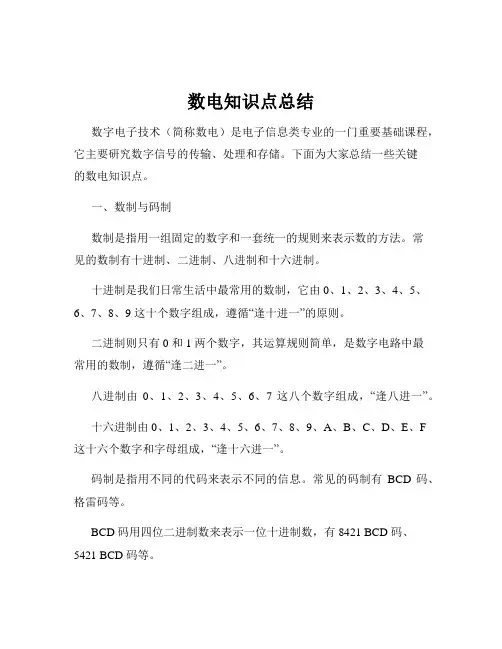 数电知识点总结

数字电子技术（简称数电）是电子信息类专业的一门重要基础课程，它主要研究数字信号的传输、处理和存储。下面为大家总结一些关键的数电知识点。

一、数制与码制

数制是指用一组固定的数字和一套统一的规则来表示数的方法。常见的数制有十进制、二进制、八进制和十六进制。

十进制是我们日常生活中最常用的数制，它由 0、1、2、3、4、5、6、7、8、9 这十个数字组成，遵循“逢十进一”的原则。

二进制则只有 0 和 1 两个数字，其运算规则简单，是数字电路中最常用的数制，遵循“逢二进一”。

八进制由 0、1、2、3、4、5、6、7 这八个数字组成，“逢八进一”。

十六进制由 0、1、2、3、4、5、6、7、8、9、A、B、C、D、E、F 这十六个数字和字母组成，“逢十六进一”。

码制是指用不同的代码来表示不同的信息。常见的码制有 BCD 码、格雷码等。

BCD 码用四位二进制数来表示一位十进制数，有 8421 BCD 码、5421 BCD 码等。